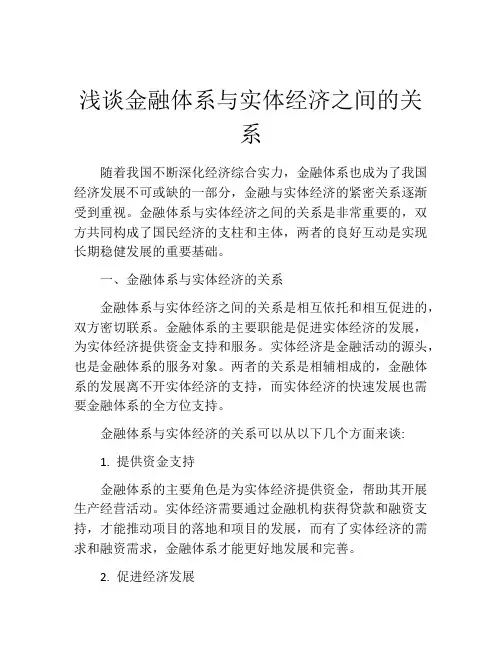 浅谈金融体系与实体经济之间的关系

随着我国不断深化经济综合实力，金融体系也成为了我国经济发展不可或缺的一部分，金融与实体经济的紧密关系逐渐受到重视。金融体系与实体经济之间的关系是非常重要的，双方共同构成了国民经济的支柱和主体，两者的良好互动是实现长期稳健发展的重要基础。

一、金融体系与实体经济的关系

金融体系与实体经济之间的关系是相互依托和相互促进的，双方密切联系。金融体系的主要职能是促进实体经济的发展，为实体经济提供资金支持和服务。实体经济是金融活动的源头，也是金融体系的服务对象。两者的关系是相辅相成的，金融体系的发展离不开实体经济的支持，而实体经济的快速发展也需要金融体系的全方位支持。

金融体系与实体经济的关系可以从以下几个方面来谈:

1. 提供资金支持

金融体系的主要角色是为实体经济提供资金，帮助其开展生产经营活动。实体经济需要通过金融机构获得贷款和融资支持，才能推动项目的落地和项目的发展，而有了实体经济的需求和融资需求，金融体系才能更好地发展和完善。

2. 促进经济发展